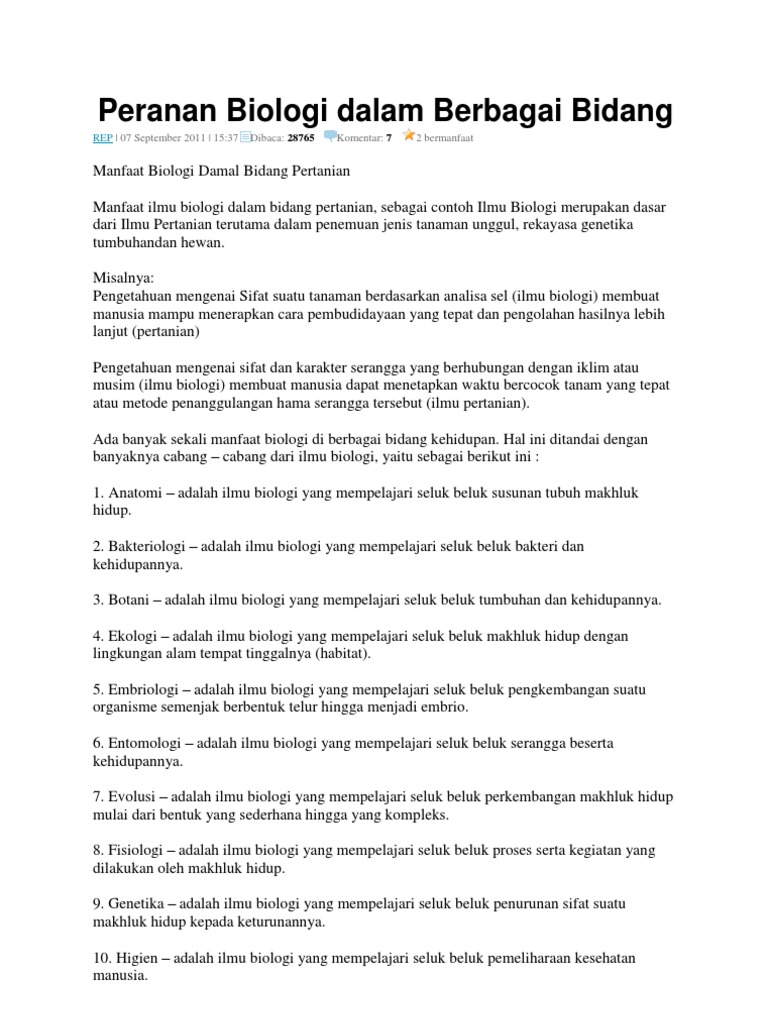 Peranan Biologi dalam Berbagai Bidang

REP | 07 September 2011 | 15:37 Dibaca: 28765 Komentar: 7 2 bermanfaat

Manfaat Biologi Damal Bidang Pertanian

Manfaat ilmu biologi dalam bidang pertanian, sebagai contoh Ilmu Biologi merupakan dasar dari Ilmu Pertanian terutama dalam penemuan jenis tanaman unggul, rekayasa genetika tumbuhandan hewan.

Misalnya:
Pengetahuan mengenai Sifat suatu tanaman berdasarkan analisa sel (ilmu biologi) membuat manusia mampu menerapkan cara pembudidayaan yang tepat dan pengolahan hasilnya lebih lanjut (pertanian)

Pengetahuan mengenai sifat dan karakter serangga yang berhubungan dengan iklim atau musim (ilmu biologi) membuat manusia dapat menetapkan waktu bercocok tanam yang tepat atau metode penanggulangan hama serangga tersebut (ilmu pertanian).

Ada banyak sekali manfaat biologi di berbagai bidang kehidupan. Hal ini ditandai dengan banyaknya cabang – cabang dari ilmu biologi, yaitu sebagai berikut ini :

1. Anatomi – adalah ilmu biologi yang mempelajari seluk beluk susunan tubuh makhluk hidup.

2. Bakteriologi – adalah ilmu biologi yang mempelajari seluk beluk bakteri dan kehidupannya.

3. Botani – adalah ilmu biologi yang mempelajari seluk beluk tumbuhan dan kehidupannya.

4. Ekologi – adalah ilmu biologi yang mempelajari seluk beluk makhluk hidup dengan lingkungan alam tempat tinggalnya (habitat).

5. Embriologi – adalah ilmu biologi yang mempelajari seluk beluk pengkembangan suatu organisme semenjak berbentuk telur hingga menjadi embrio.

6. Entomologi – adalah ilmu biologi yang mempelajari seluk beluk serangga beserta kehidupannya.

7. Evolusi – adalah ilmu biologi yang mempelajari seluk beluk perkembangan makhluk hidup mulai dari bentuk yang sederhana hingga yang kompleks.

8. Fisiologi – adalah ilmu biologi yang mempelajari seluk beluk proses serta kegiatan yang dilakukan oleh makhluk hidup.

9. Genetika – adalah ilmu biologi yang mempelajari seluk beluk penurunan sifat suatu makhluk hidup kepada keturunannya.

10. Higien – adalah ilmu biologi yang mempelajari seluk beluk pemeliharaan kesehatan manusia.